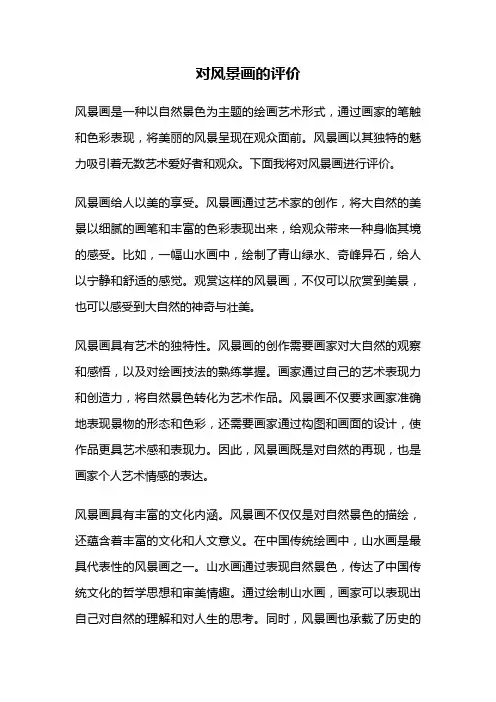 对风景画的评价

风景画是一种以自然景色为主题的绘画艺术形式，通过画家的笔触和色彩表现，将美丽的风景呈现在观众面前。风景画以其独特的魅力吸引着无数艺术爱好者和观众。下面我将对风景画进行评价。

风景画给人以美的享受。风景画通过艺术家的创作，将大自然的美景以细腻的画笔和丰富的色彩表现出来，给观众带来一种身临其境的感受。比如，一幅山水画中，绘制了青山绿水、奇峰异石，给人以宁静和舒适的感觉。观赏这样的风景画，不仅可以欣赏到美景，也可以感受到大自然的神奇与壮美。

风景画具有艺术的独特性。风景画的创作需要画家对大自然的观察和感悟，以及对绘画技法的熟练掌握。画家通过自己的艺术表现力和创造力，将自然景色转化为艺术作品。风景画不仅要求画家准确地表现景物的形态和色彩，还需要画家通过构图和画面的设计，使作品更具艺术感和表现力。因此，风景画既是对自然的再现，也是画家个人艺术情感的表达。

风景画具有丰富的文化内涵。风景画不仅仅是对自然景色的描绘，还蕴含着丰富的文化和人文意义。在中国传统绘画中，山水画是最具代表性的风景画之一。山水画通过表现自然景色，传达了中国传统文化的哲学思想和审美情趣。通过绘制山水画，画家可以表现出自己对自然的理解和对人生的思考。同时，风景画也承载了历史的